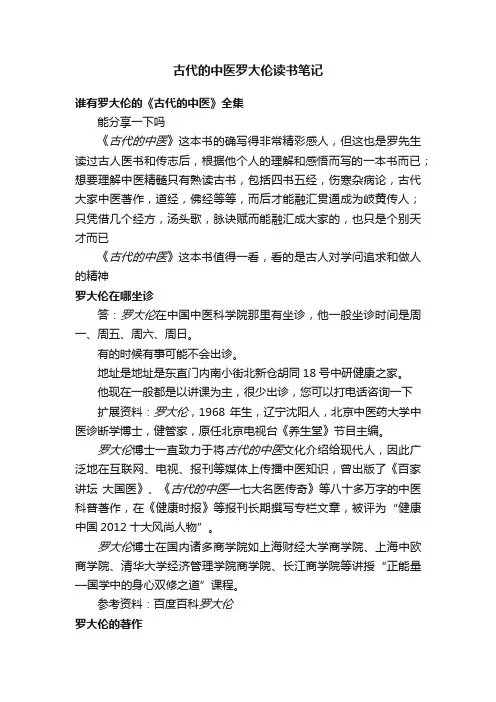 古代的中医罗大伦读书笔记

谁有罗大伦的《古代的中医》全集

能分享一下吗

《古代的中医》这本书的确写得非常精彩感人，但这也是罗先生读过古人医书和传志后，根据他个人的理解和感悟而写的一本书而已；想要理解中医精髓只有熟读古书，包括四书五经，伤寒杂病论，古代大家中医著作，道经，佛经等等，而后才能融汇贯通成为岐黄传人；只凭借几个经方，汤头歌，脉诀赋而能融汇成大家的，也只是个别天才而已

《古代的中医》这本书值得一看，看的是古人对学问追求和做人的精神

罗大伦在哪坐诊

答：罗大伦在中国中医科学院那里有坐诊，他一般坐诊时间是周一、周五、周六、周日。

有的时候有事可能不会出诊。

地址是地址是东直门内南小街北新仓胡同 18 号中研健康之家。

他现在一般都是以讲课为主，很少出诊，您可以打电话咨询一下

扩展资料：罗大伦，1968 年生，辽宁沈阳人，北京中医药大学中医诊断学博士，健管家，原任北京电视台《养生堂》节目主编。

罗大伦博士一直致力于将古代的中医文化介绍给现代人，因此广泛地在互联网、电视、报刊等媒体上传播中医知识，曾出版了《百家讲坛 大国医》、《古代的中医—七大名医传奇》等八十多万字的中医科普著作，在《健康时报》等报刊长期撰写专栏文章，被评为“健康中国 2012 十大风尚人物”。

罗大伦博士在国内诸多商学院如上海财经大学商学院、上海中欧商学院、清华大学经济管理学院商学院、长江商学院等讲授“正能量—国学中的身心双修之道”课程。

参考资料：百度百科罗大伦

罗大伦的著作